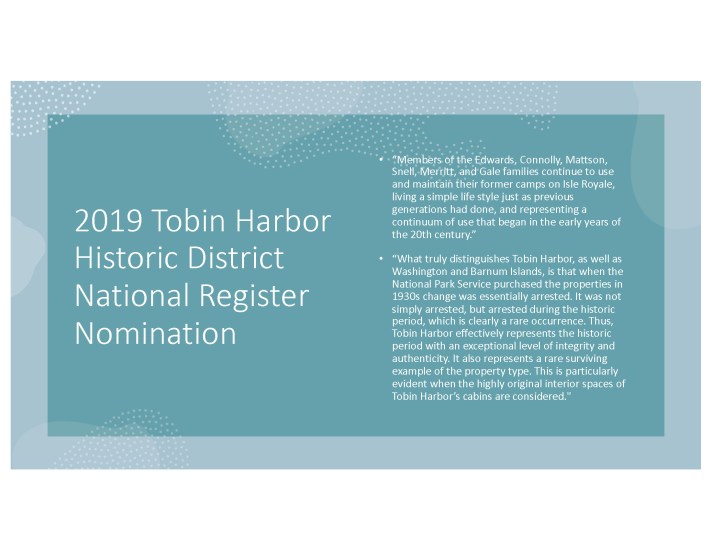 2019 Tobin Harbor Historic District National Register Nomination

• "Members of the Edwards, Connolly, Mattson, Snell, Merritt, and Gale families continue to use and maintain their former camps on Isle Royale, living a simple life style just as previous generations had done, and representing a continuum of use that began in the early years of the 20th century."

• "What truly distinguishes Tobin Harbor, as well as Washington and Barnum Islands, is that when the National Park Service purchased the properties in 1930s change was essentially arrested. It was not simply arrested, but arrested during the historic period, which is clearly a rare occurrence. Thus, Tobin Harbor effectively represents the historic period with an exceptional level of integrity and authenticity. It also represents a rare surviving example of the property type. This is particularly evident when the highly original interior spaces of Tobin Harbor's cabins are considered."